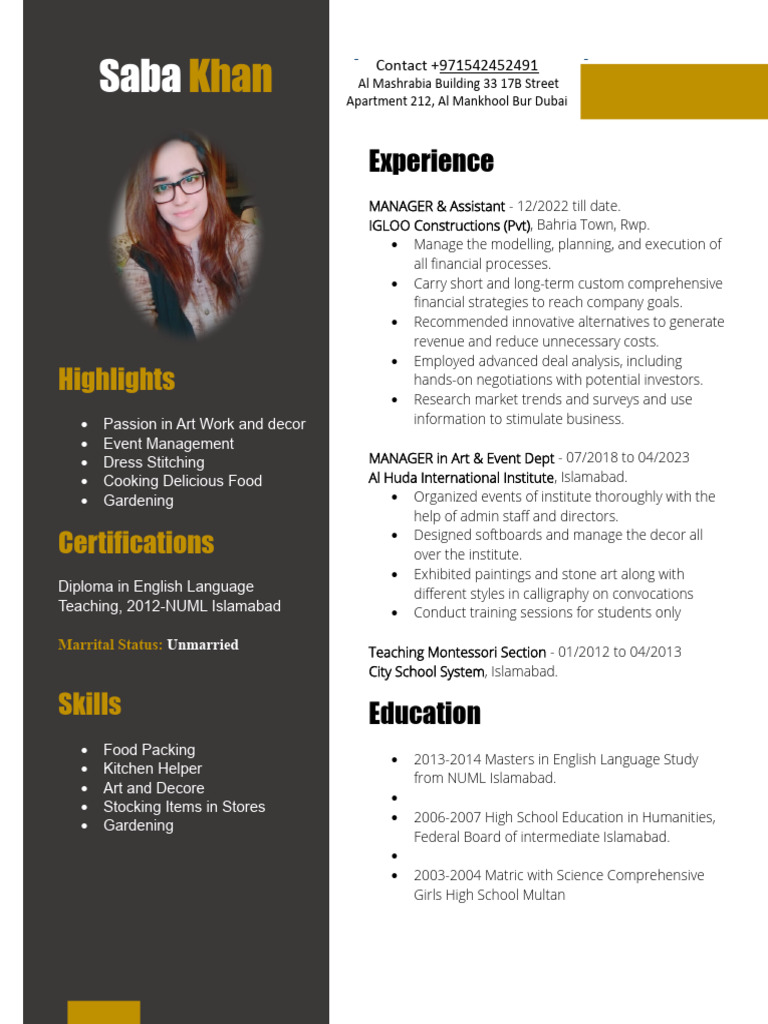 Saba Khan

Highlights

- Passion in Art Work and decor
- Event Management
- Dress Stitching
- Cooking Delicious Food
- Gardening

Certifications

Diploma in English Language Teaching, 2012-NUML Islamabad

Marrital Status: Unmarried

Skills

- Food Packing
- Kitchen Helper
- Art and Decore
- Stocking Items in Stores
- Gardening

Contact +971542452491
Al Mashrabia Building 33 17B Street
Apartment 212, Al Mankhool Bur Dubai

Experience

MANAGER & Assistant - 12/2022 till date.
IGLOO Constructions (Pvt), Bahria Town, Rwp.

- Manage the modelling, planning, and execution of all financial processes.
- Carry short and long-term custom comprehensive financial strategies to reach company goals.
- Recommended innovative alternatives to generate revenue and reduce unnecessary costs.
- Employed advanced deal analysis, including hands-on negotiations with potential investors.
- Research market trends and surveys and use information to stimulate business.

MANAGER in Art & Event Dept - 07/2018 to 04/2023
Al Huda International Institute, Islamabad.

- Organized events of institute thoroughly with the help of admin staff and directors.
- Designed softboards and manage the decor all over the institute.
- Exhibited paintings and stone art along with different styles in calligraphy on convocations
- Conduct training sessions for students only

Teaching Montessori Section - 01/2012 to 04/2013
City School System, Islamabad.

Education

- 2013-2014 Masters in English Language Study from NUML Islamabad.
- 
- 2006-2007 High School Education in Humanities, Federal Board of intermediate Islamabad.
- 
- 2003-2004 Matric with Science Comprehensive Girls High School Multan